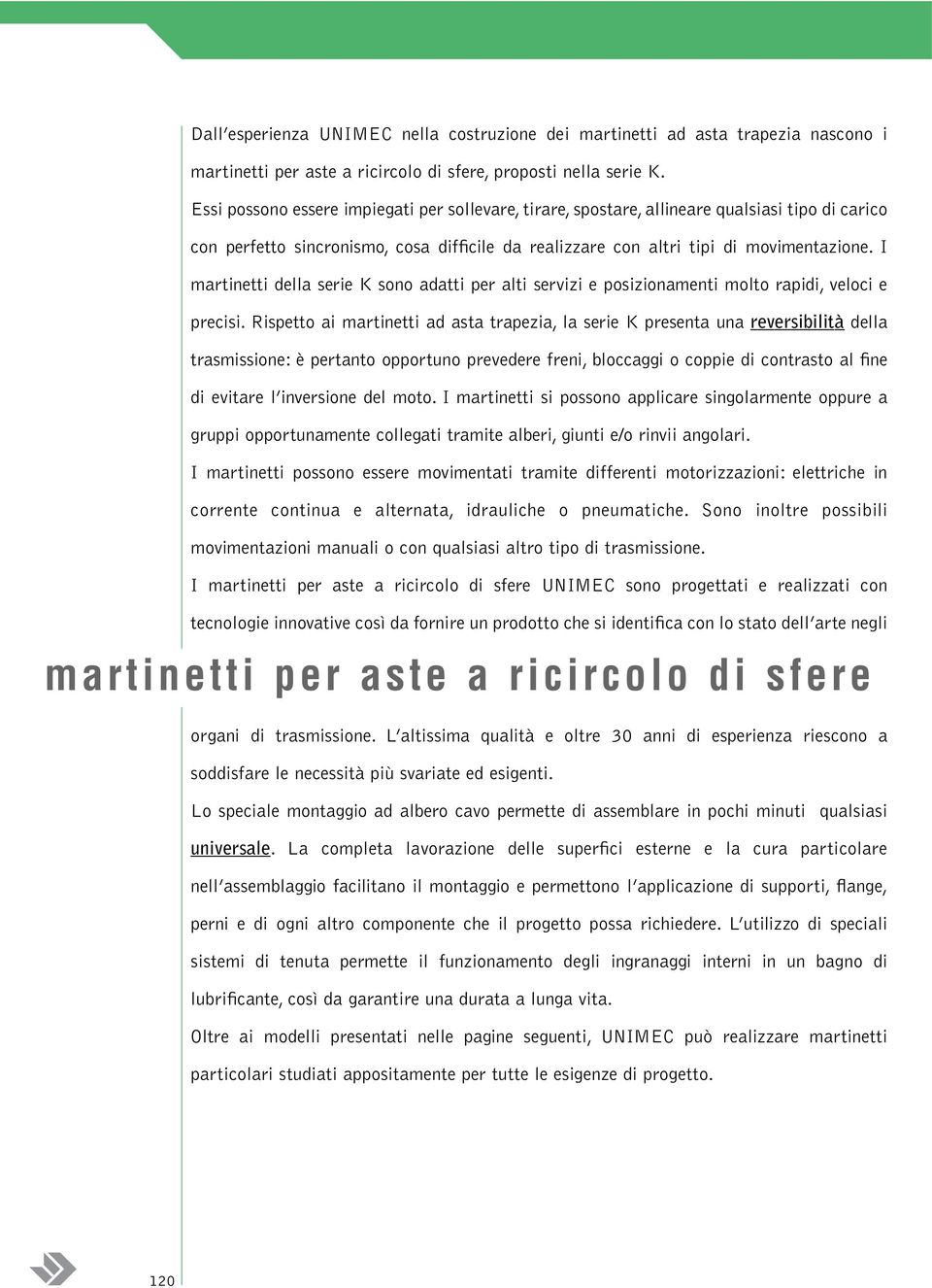 Dall'esperienza UNIMEC nella costruzione dei martinetti ad asta trapezia nascono i martinetti per aste a ricircolo di sfere, proposti nella serie K.
Essi possono essere impiegati per sollevare, tirare, spostare, allineare qualsiasi tipo di carico con perfetto sincronismo, cosa difficile da realizzare con altri tipi di movimentazione. I martinetti della serie K sono adatti per alti servizi e posizionamenti molto rapidi, veloci e precisi. Rispetto ai martinetti ad asta trapezia, la serie K presenta una reversibilità della trasmissione: è pertanto opportuno prevedere freni, bloccaggi o coppie di contrasto al fine di evitare l'inversione del moto. I martinetti si possono applicare singolarmente oppure a gruppi opportunamente collegati tramite alberi, giunti e/o rinvii angolari.
I martinetti possono essere movimentati tramite differenti motorizzazioni: elettriche in corrente continua e alternata, idrauliche o pneumatiche. Sono inoltre possibili movimentazioni manuali o con qualsiasi altro tipo di trasmissione.
I martinetti per aste a ricircolo di sfere UNIMEC sono progettati e realizzati con tecnologie innovative così da fornire un prodotto che si identifica con lo stato dell'arte negli

martinetti per aste a ricircolo di sfere

organi di trasmissione. L'altissima qualità e oltre 30 anni di esperienza riescono a soddisfare le necessità più svariate ed esigenti.
Lo speciale montaggio ad albero cavo permette di assemblare in pochi minuti qualsiasi universale. La completa lavorazione delle superfici esterne e la cura particolare nell'assemblaggio facilitano il montaggio e permettono l'applicazione di supporti, flange, perni e di ogni altro componente che il progetto possa richiedere. L'utilizzo di speciali sistemi di tenuta permette il funzionamento degli ingranaggi interni in un bagno di lubrificante, così da garantire una durata a lunga vita.
Oltre ai modelli presentati nelle pagine seguenti, UNIMEC può realizzare martinetti particolari studiati appositamente per tutte le esigenze di progetto.

120